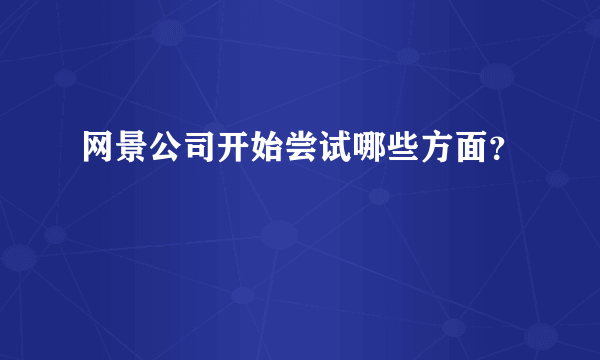 网景公司开始尝试哪些方面？